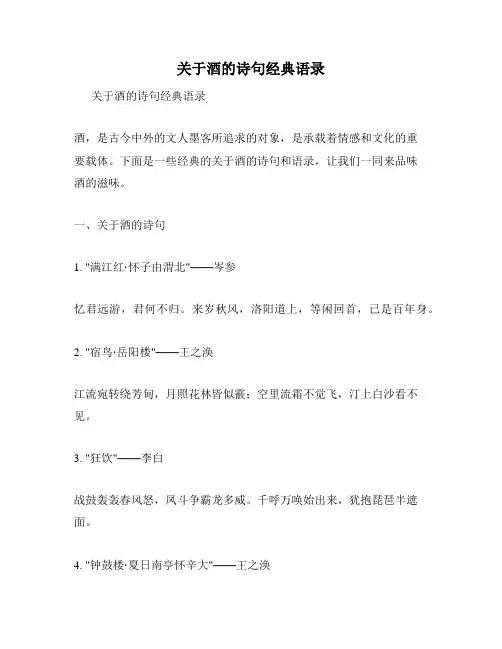 关于酒的诗句经典语录

关于酒的诗句经典语录

酒，是古今中外的文人墨客所追求的对象，是承载着情感和文化的重要载体。下面是一些经典的关于酒的诗句和语录，让我们一同来品味酒的滋味。

一、关于酒的诗句

1. "满江红·怀子由渭北"——岑参

忆君远游，君何不归。来岁秋风，洛阳道上，等闲回首，已是百年身。

2. "宿鸟·岳阳楼"——王之涣

江流宛转绕芳甸，月照花林皆似霰；空里流霜不觉飞，汀上白沙看不见。

3. "狂饮"——李白

战鼓轰轰春风怒，凤斗争霸龙多威。千呼万唤始出来，犹抱琵琶半遮面。

4. "钟鼓楼·夏日南亭怀辛大"——王之涣